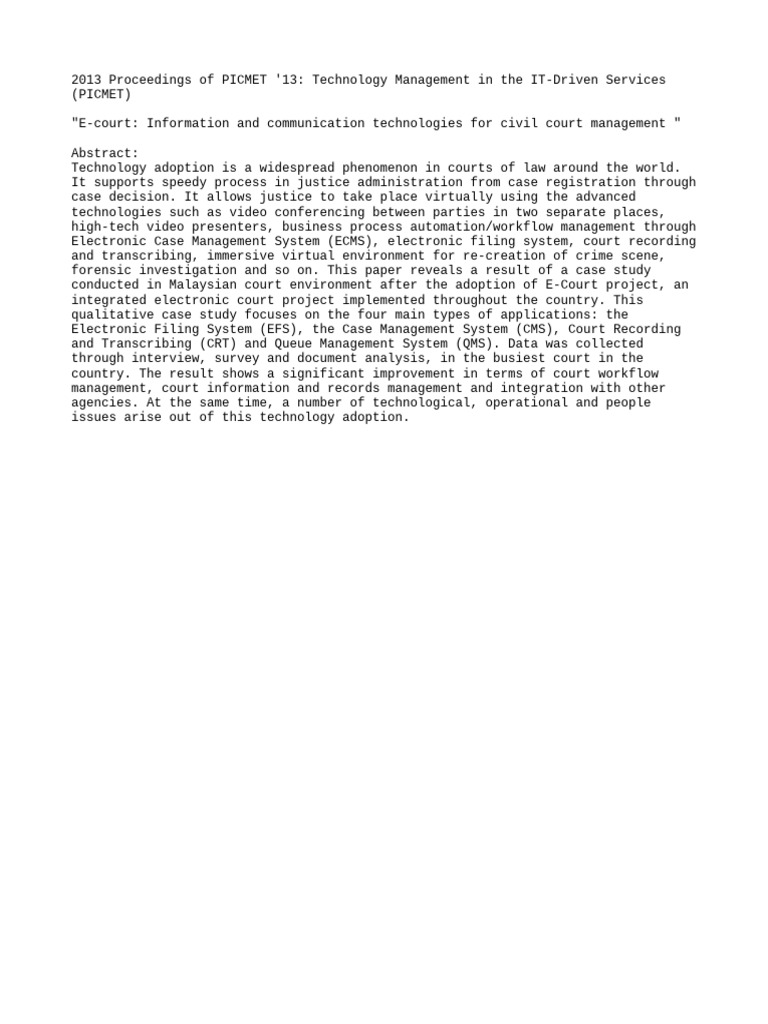 2013 Proceedings of PICMET '13: Technology Management in the IT-Driven Services (PICMET)

"E-court: Information and communication technologies for civil court management "

Abstract:
Technology adoption is a widespread phenomenon in courts of law around the world. It supports speedy process in justice administration from case registration through case decision. It allows justice to take place virtually using the advanced technologies such as video conferencing between parties in two separate places, high-tech video presenters, business process automation/workflow management through Electronic Case Management System (ECMS), electronic filing system, court recording and transcribing, immersive virtual environment for re-creation of crime scene, forensic investigation and so on. This paper reveals a result of a case study conducted in Malaysian court environment after the adoption of E-Court project, an integrated electronic court project implemented throughout the country. This qualitative case study focuses on the four main types of applications: the Electronic Filing System (EFS), the Case Management System (CMS), Court Recording and Transcribing (CRT) and Queue Management System (QMS). Data was collected through interview, survey and document analysis, in the busiest court in the country. The result shows a significant improvement in terms of court workflow management, court information and records management and integration with other agencies. At the same time, a number of technological, operational and people issues arise out of this technology adoption.